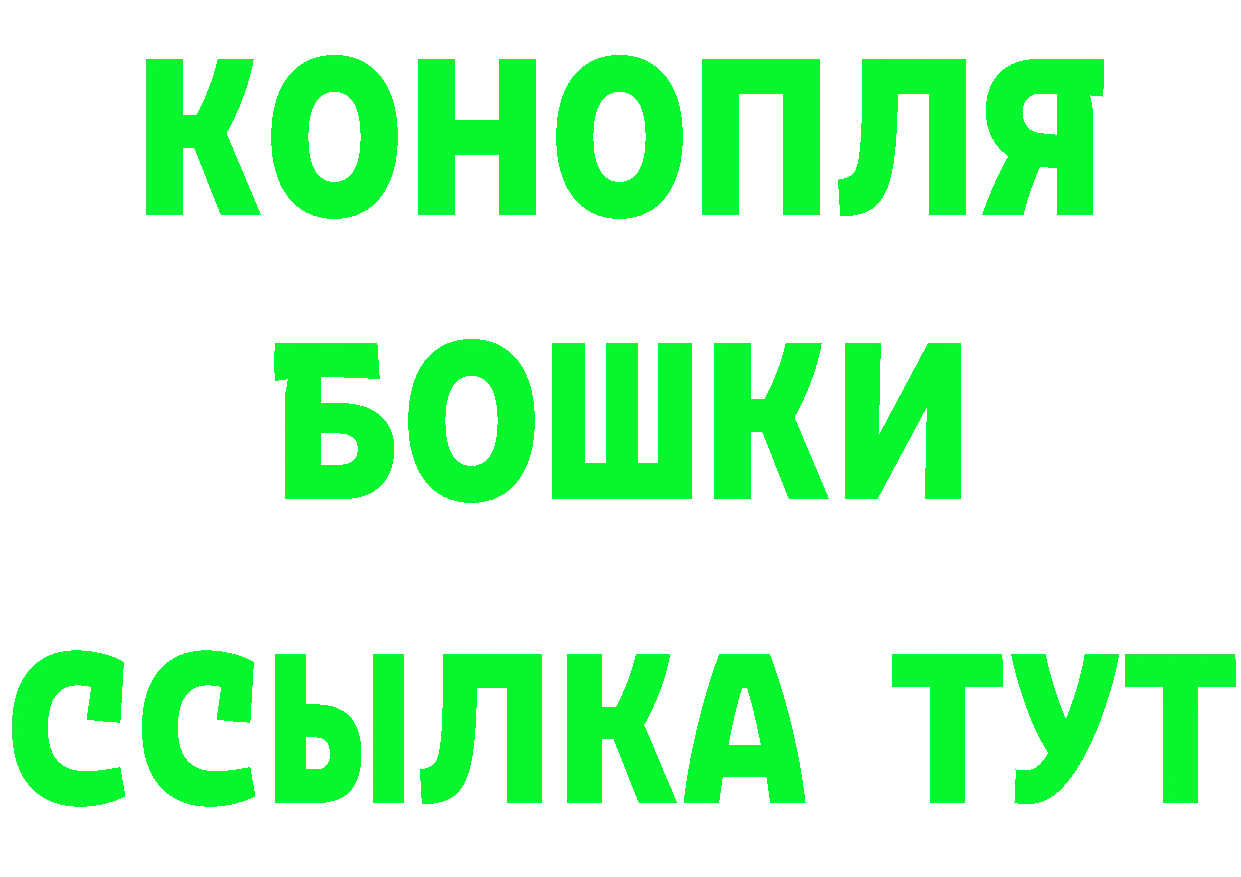 КОНОПЛЯ

БОШКИ

ССЫЛКА ТУТ